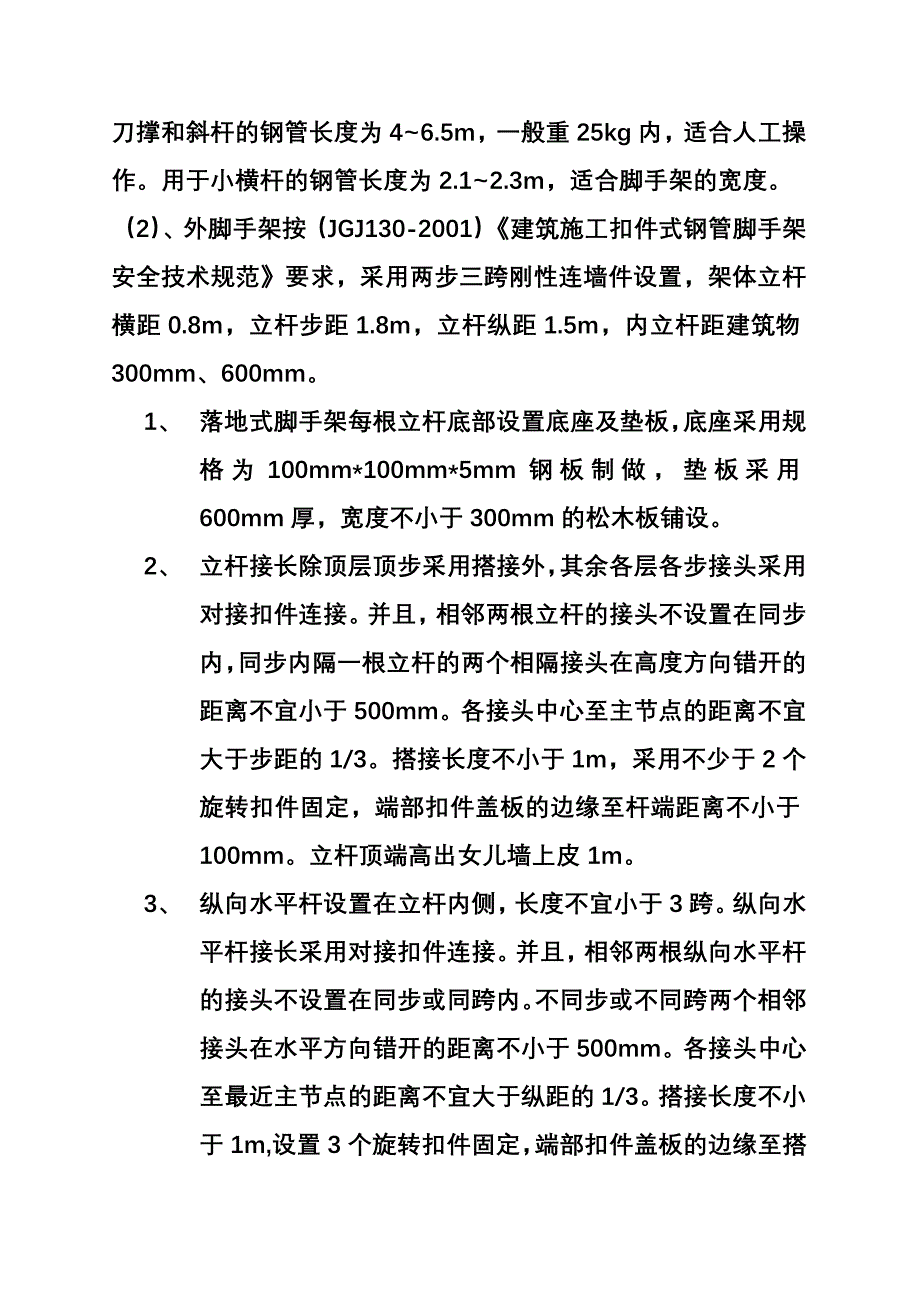 刀撑和斜杆的钢管长度为 4~6.5m，一般重 25kg 内，适合人工操作。用于小横杆的钢管长度为 2.1~2.3m，适合脚手架的宽度。

（2）、外脚手架按（JGJ130-2001）《建筑施工扣件式钢管脚手架安全技术规范》要求，采用两步三跨刚性连墙件设置，架体立杆横距 0.8m，立杆步距 1.8m，立杆纵距 1.5m，内立杆距建筑物 300mm、600mm。

1、 落地式脚手架每根立杆底部设置底座及垫板，底座采用规格为 100mm*100mm*5mm 钢板制做，垫板采用 600mm 厚，宽度不小于 300mm 的松木板铺设。

2、 立杆接长除顶层顶步采用搭接外，其余各层各步接头采用对接扣件连接。并且，相邻两根立杆的接头不设置在同步内，同步内隔一根立杆的两个相隔接头在高度方向错开的距离不宜小于 500mm。各接头中心至主节点的距离不宜大于步距的 1/3。搭接长度不小于 1m，采用不少于 2 个旋转扣件固定，端部扣件盖板的边缘至杆端距离不小于 100mm。立杆顶端高出女儿墙上皮 1m。

3、 纵向水平杆设置在立杆内侧，长度不宜小于 3 跨。纵向水平杆接长采用对接扣件连接。并且，相邻两根纵向水平杆的接头不设置在同步或同跨内。不同步或不同跨两个相邻接头在水平方向错开的距离不小于 500mm。各接头中心至最近主节点的距离不宜大于纵距的 1/3。搭接长度不小于 1m,设置 3 个旋转扣件固定，端部扣件盖板的边缘至搭